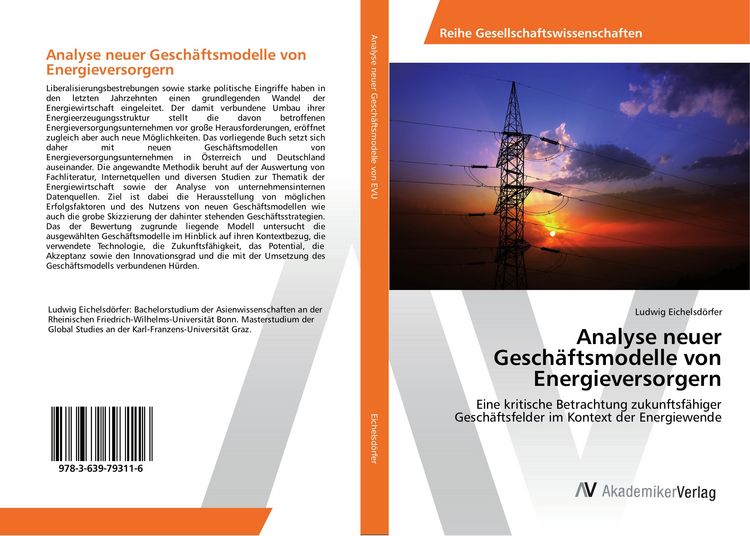 Analyse neuer Geschäftsmodelle von Energieversorgern

Liberalisierungsbestrebungen sowie starke politische Eingriffe haben in den letzten Jahrzehnten einen grundlegenden Wandel der Energiewirtschaft eingeleitet. Der damit verbundene Umbau ihrer Energieerzeugungsstruktur stellt die davon betroffenen Energieversorgungsunternehmen vor große Herausforderungen, eröffnet zugleich aber auch neue Möglichkeiten. Das vorliegende Buch setzt sich daher mit neuen Geschäftsmodellen von Energieversorgungsunternehmen in Österreich und Deutschland auseinander. Die angewandte Methodik beruht auf der Auswertung von Fachliteratur, Internetquellen und diversen Studien zur Thematik der Energiewirtschaft sowie der Analyse von unternehmensinternen Datenquellen. Ziel ist dabei die Herausstellung von möglichen Erfolgsfaktoren und des Nutzens von neuen Geschäftsmodellen wie auch die grobe Skizzierung der dahinter stehenden Geschäftsstrategien. Das der Bewertung zugrunde liegende Modell untersucht die ausgewählten Geschäftsmodelle im Hinblick auf ihren Kontextbezug, die verwendete Technologie, die Zukunftsfähigkeit, das Potential, die Akzeptanz sowie den Innovationsgrad und die mit der Umsetzung des Geschäftsmodells verbundenen Hürden.

Ludwig Eichelsdörfer: Bachelorstudium der Asienwissenschaften an der Rheinischen Friedrich-Wilhelms-Universität Bonn. Masterstudium der Global Studies an der Karl-Franzens-Universität Graz.

978-3-639-79311-6

Analyse neuer Geschäftsmodelle von EVU

Eichelsdörfer

Reihe Gesellschaftswissenschaften

Ludwig Eichelsdörfer

Analyse neuer Geschäftsmodelle von Energieversorgern

Eine kritische Betrachtung zukunftsfähiger Geschäftsfelder im Kontext der Energiewende

AV AkademikerVerlag